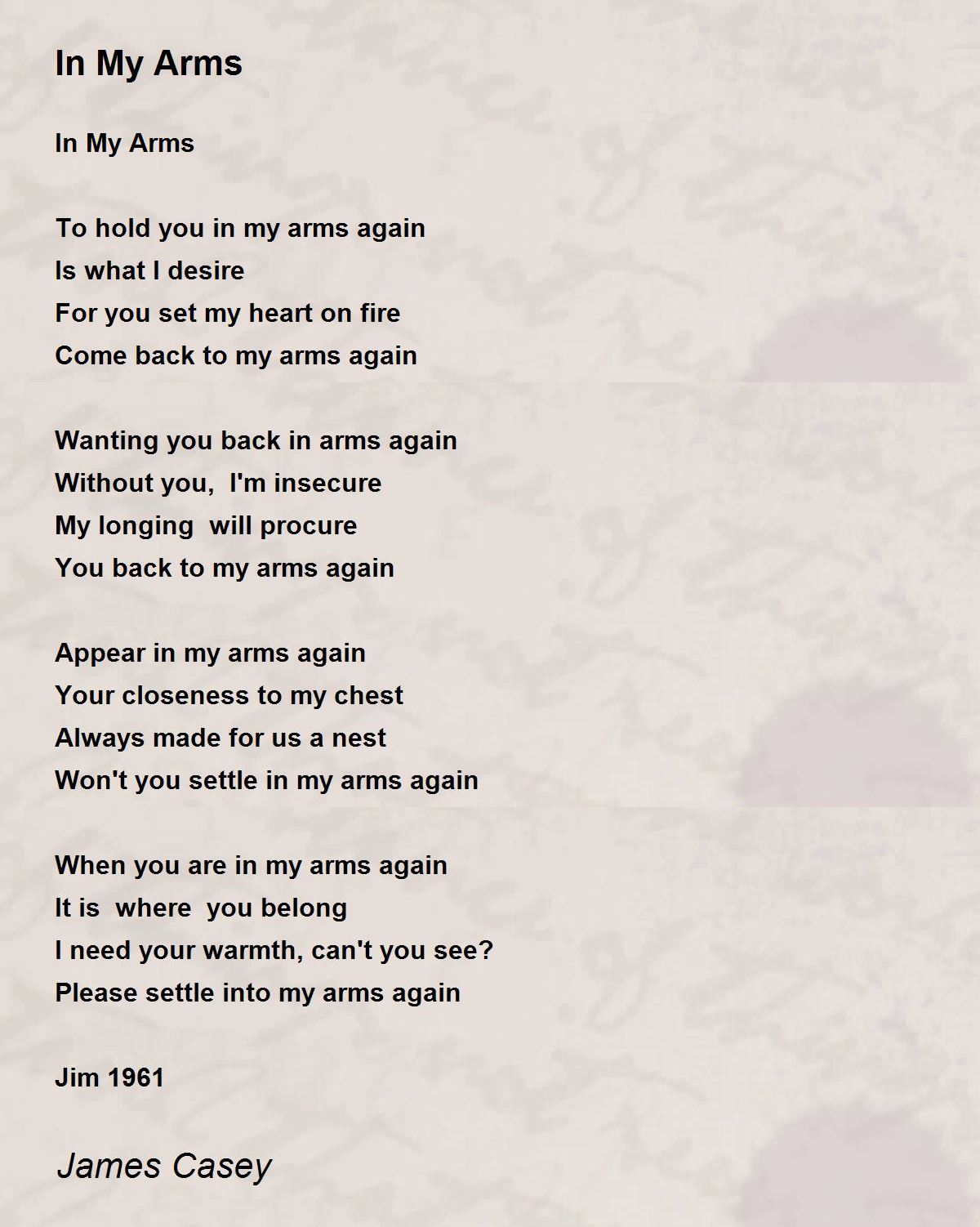 In My Arms

In My Arms

To hold you in my arms again
Is what I desire
For you set my heart on fire
Come back to my arms again

Wanting you back in arms again
Without you,  I'm insecure
My longing  will procure
You back to my arms again

Appear in my arms again
Your closeness to my chest
Always made for us a nest
Won't you settle in my arms again

When you are in my arms again
It is  where  you belong
I need your warmth, can't you see?
Please settle into my arms again

Jim 1961

James Casey